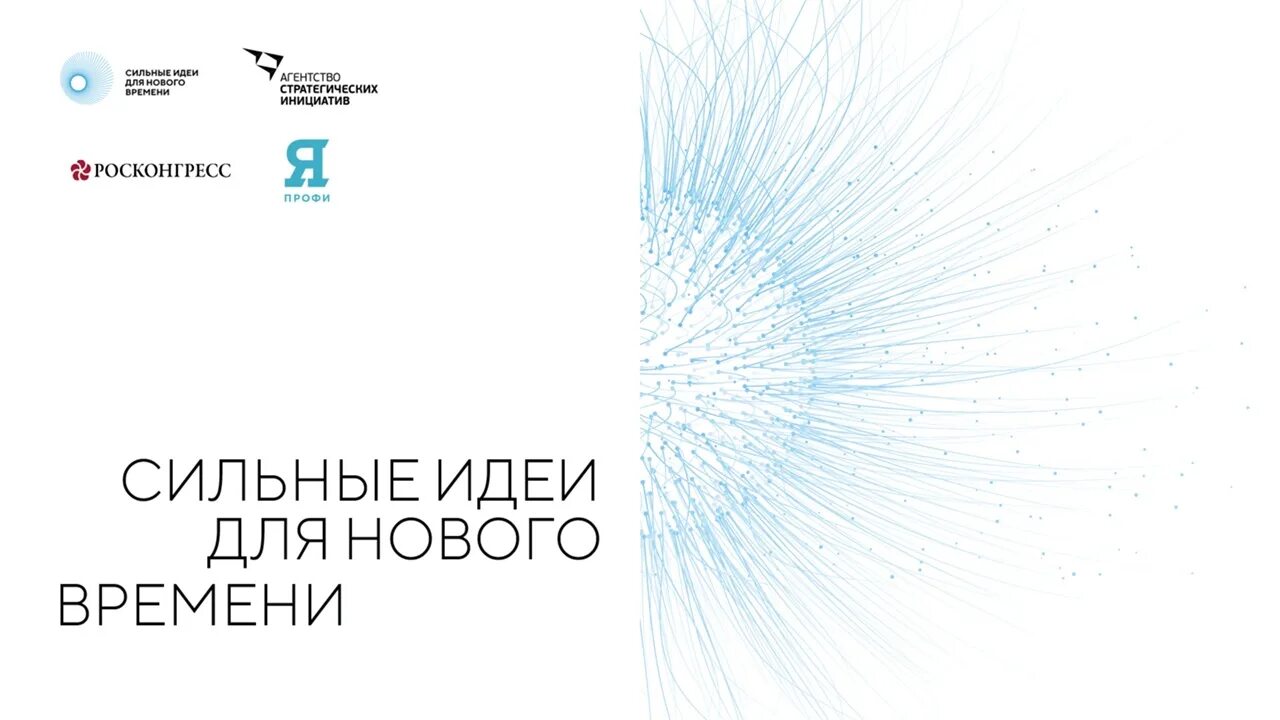 СИЛЬНЫЕ ИДЕИ ДЛЯ НОВОГО ВРЕМЕНИ

АГЕНТСТВО СТРАТЕГИЧЕСКИХ ИНИЦИАТИВ

РОСКОНГРЕСС

Я ПРОФИ

СИЛЬНЫЕ ИДЕИ ДЛЯ НОВОГО ВРЕМЕНИ